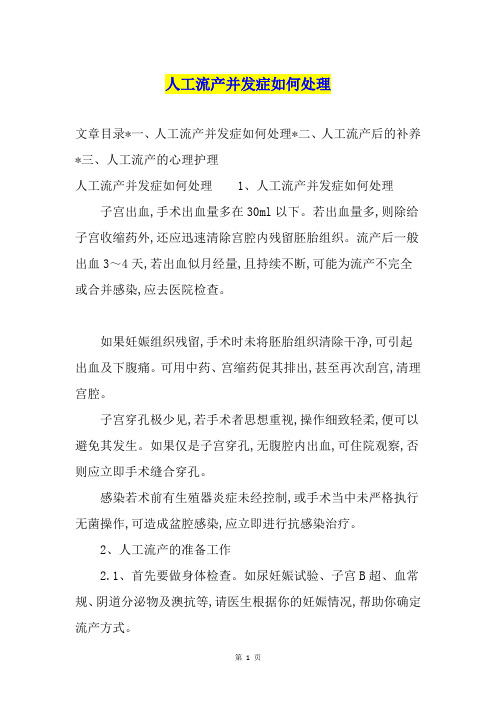 人工流产并发症如何处理

文章目录*一、人工流产并发症如何处理*二、人工流产后的补养*三、人工流产的心理护理

人工流产并发症如何处理　　1、人工流产并发症如何处理

子宫出血,手术出血量多在30ml以下。若出血量多,则除给子宫收缩药外,还应迅速清除宫腔内残留胚胎组织。流产后一般出血3～4天,若出血似月经量,且持续不断,可能为流产不完全或合并感染,应去医院检查。

如果妊娠组织残留,手术时未将胚胎组织清除干净,可引起出血及下腹痛。可用中药、宫缩药促其排出,甚至再次刮宫,清理宫腔。

子宫穿孔极少见,若手术者思想重视,操作细致轻柔,便可以避免其发生。如果仅是子宫穿孔,无腹腔内出血,可住院观察,否则应立即手术缝合穿孔。

感染若术前有生殖器炎症未经控制,或手术当中未严格执行无菌操作,可造成盆腔感染,应立即进行抗感染治疗。

2、人工流产的准备工作

2.1、首先要做身体检查。如尿妊娠试验、子宫B超、血常规、阴道分泌物及澳抗等,请医生根据你的妊娠情况,帮助你确定流产方式。

第 1 页